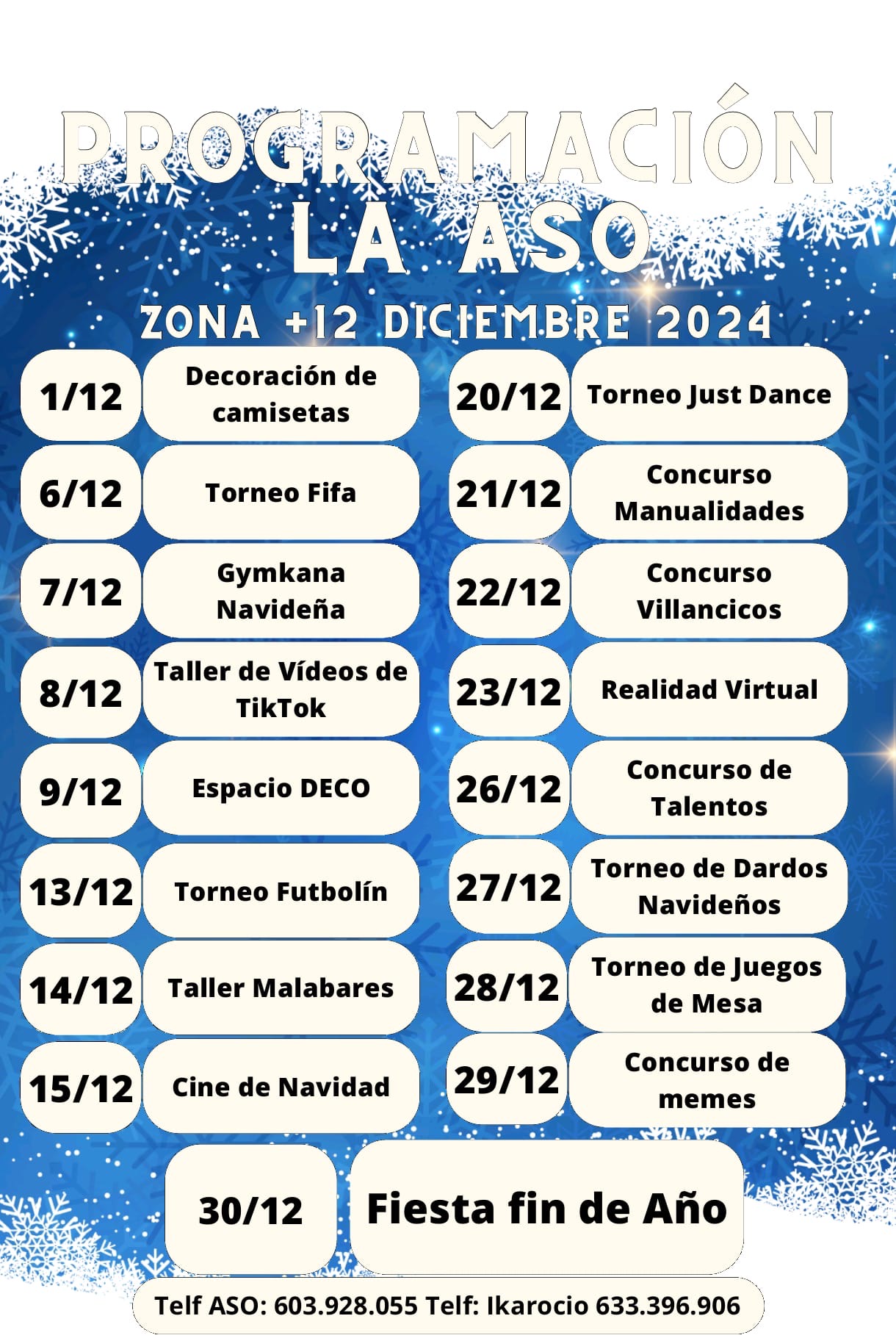 PROGRAMACIÓN LA ASO

ZONA +12 DICIEMBRE 2024

1/12 Decoración de camisetas

6/12 Torneo Fifa

7/12 Gymkana Navideña

8/12 Taller de Vídeos de TikTok

9/12 Espacio DECO

13/12 Torneo Futbolín

14/12 Taller Malabares

15/12 Cine de Navidad

20/12 Torneo Just Dance

21/12 Concurso Manualidades

22/12 Concurso Villancicos

23/12 Realidad Virtual

26/12 Concurso de Talentos

27/12 Torneo de Dardos Navideños

28/12 Torneo de Juegos de Mesa

29/12 Concurso de memes

30/12 Fiesta fin de Año

Telf ASO: 603.928.055 Telf: Ikarocio 633.396.906